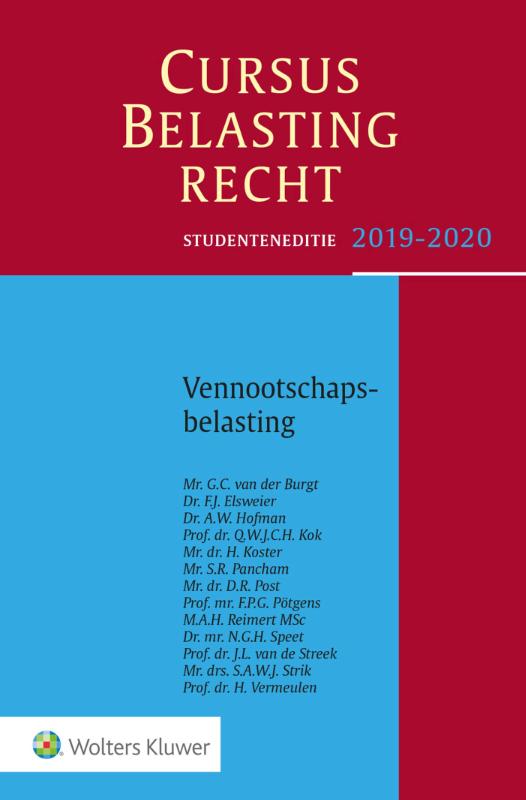 CURSUS BELASTING RECHT

STUDENTENEDITIE 2019-2020

Vennootschapsbelasting

Mr. G.C. van der Burgt
Dr. F.J. Elsweier
Dr. A.W. Hofman
Prof. dr. Q.W.J.C.H. Kok
Mr. dr. H. Koster
Mr. S.R. Pancham
Mr. dr. D.R. Post
Prof. mr. F.P.G. Pötgens
M.A.H. Reimert MSc
Dr. mr. N.G.H. Speet
Prof. dr. J.L. van de Streek
Mr. drs. S.A.W.J. Strik
Prof. dr. H. Vermeulen

Wolters Kluwer